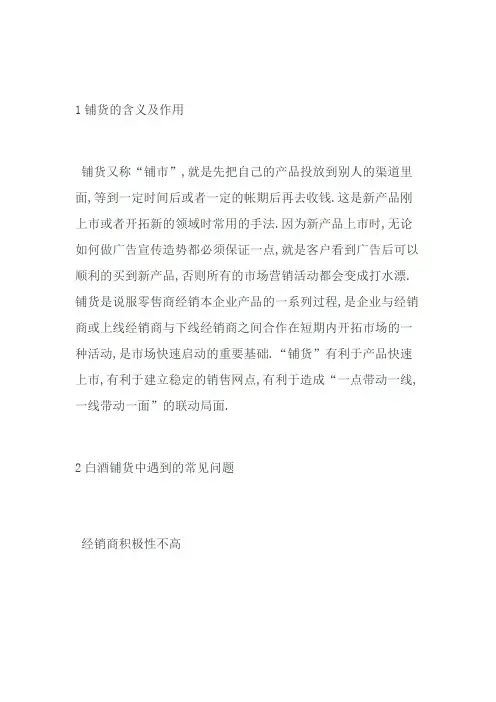 1 铺货的含义及作用

铺货又称“铺市”，就是先把自己的产品投放到别人的渠道里面，等到一定时间后或者一定的帐期后再去收钱.这是新产品刚上市或者开拓新的领域时常用的手法.因为新产品上市时，无论如何做广告宣传造势都必须保证一点，就是客户看到广告后可以顺利的买到新产品，否则所有的市场营销活动都会变成打水漂.铺货是说服零售商经销本企业产品的一系列过程，是企业与经销商或上线经销商与下线经销商之间合作在短期内开拓市场的一种活动，是市场快速启动的重要基础.“铺货”有利于产品快速上市，有利于建立稳定的销售网点，有利于造成“一点带动一线，一线带动一面”的联动局面.

2 白酒铺货中遇到的常见问题

经销商积极性不高